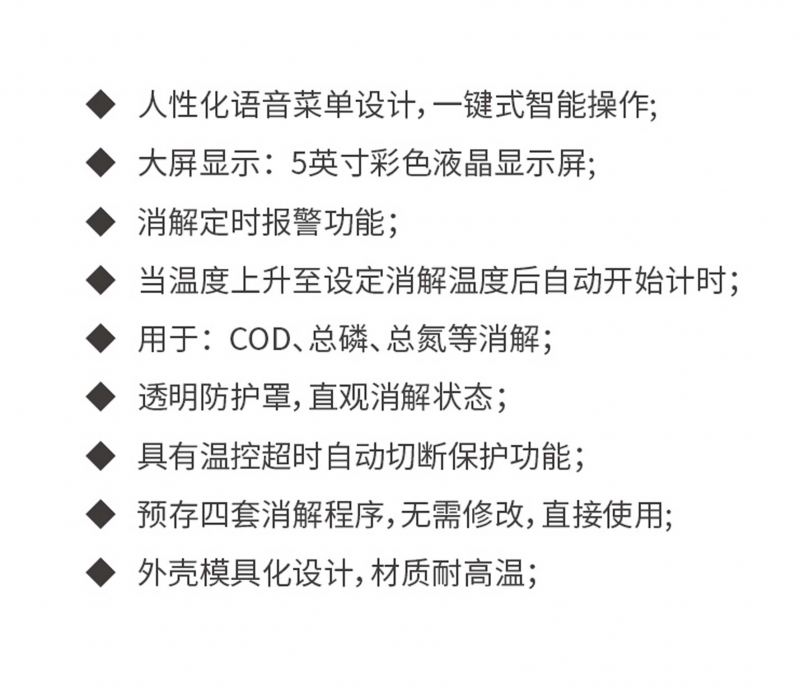 ◆ 人性化语音菜单设计，一键式智能操作；

◆ 大屏显示：5英寸彩色液晶显示屏；

◆ 消解定时报警功能；

◆ 当温度上升至设定消解温度后自动开始计时；

◆ 用于：COD、总磷、总氮等消解；

◆ 透明防护罩，直观消解状态；

◆ 具有温控超时自动切断保护功能；

◆ 预存四套消解程序，无需修改，直接使用；

◆ 外壳模具化设计，材质耐高温；